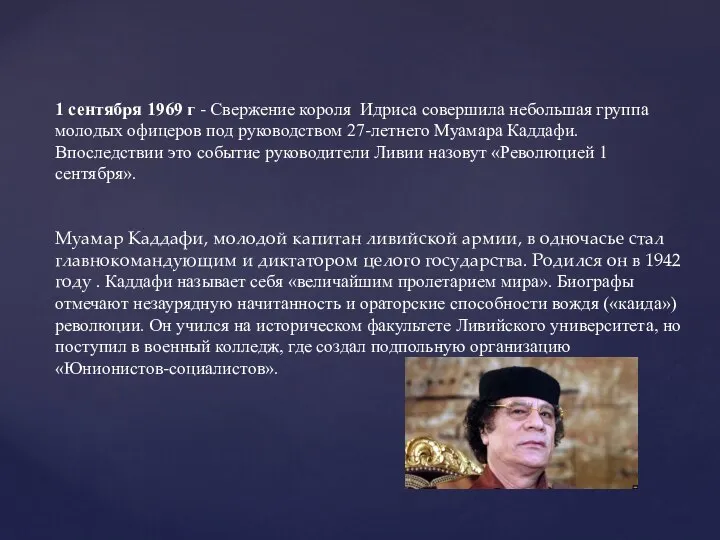 1 сентября 1969 г - Свержение короля Идриса совершила небольшая группа молодых офицеров под руководством 27-летнего Муамара Каддафи. Впоследствии это событие руководители Ливии назовут «Революцией 1 сентября».

Муамар Каддафи, молодой капитан ливийской армии, в одночасье стал главнокомандующим и диктатором целого государства. Родился он в 1942 году . Каддафи называет себя «величайшим пролетарием мира». Биографы отмечают незаурядную начитанность и ораторские способности вождя («каида») революции. Он учился на историческом факультете Ливийского университета, но поступил в военный колледж, где создал подпольную организацию «Юнионистов-социалистов».